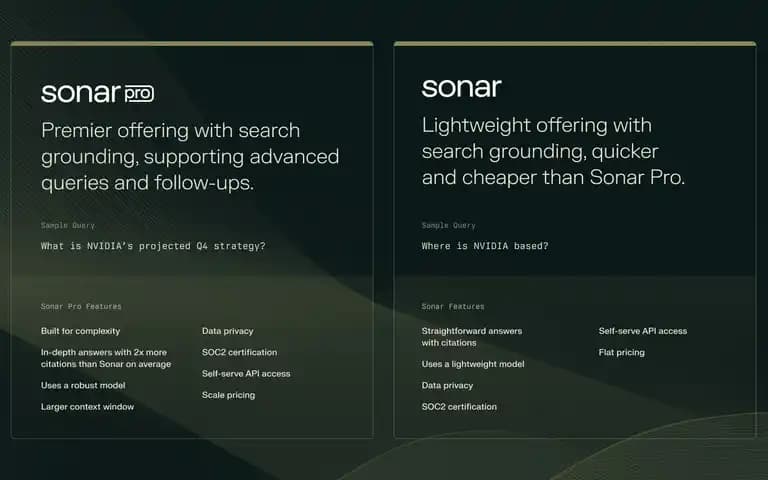 sonar pro

Premier offering with search grounding, supporting advanced queries and follow-ups.

Sample Query

What is NVIDIA's projected Q4 strategy?

Sonar Pro Features

Built for complexity

In-depth answers with 2x more citations than Sonar on average

Uses a robust model

Larger context window

Data privacy

SOC2 certification

Self-serve API access

Scale pricing

sonar

Lightweight offering with search grounding, quicker and cheaper than Sonar Pro.

Sample Query

Where is NVIDIA based?

Sonar Features

Straightforward answers with citations

Uses a lightweight model

Data privacy

SOC2 certification

Self-serve API access

Flat pricing